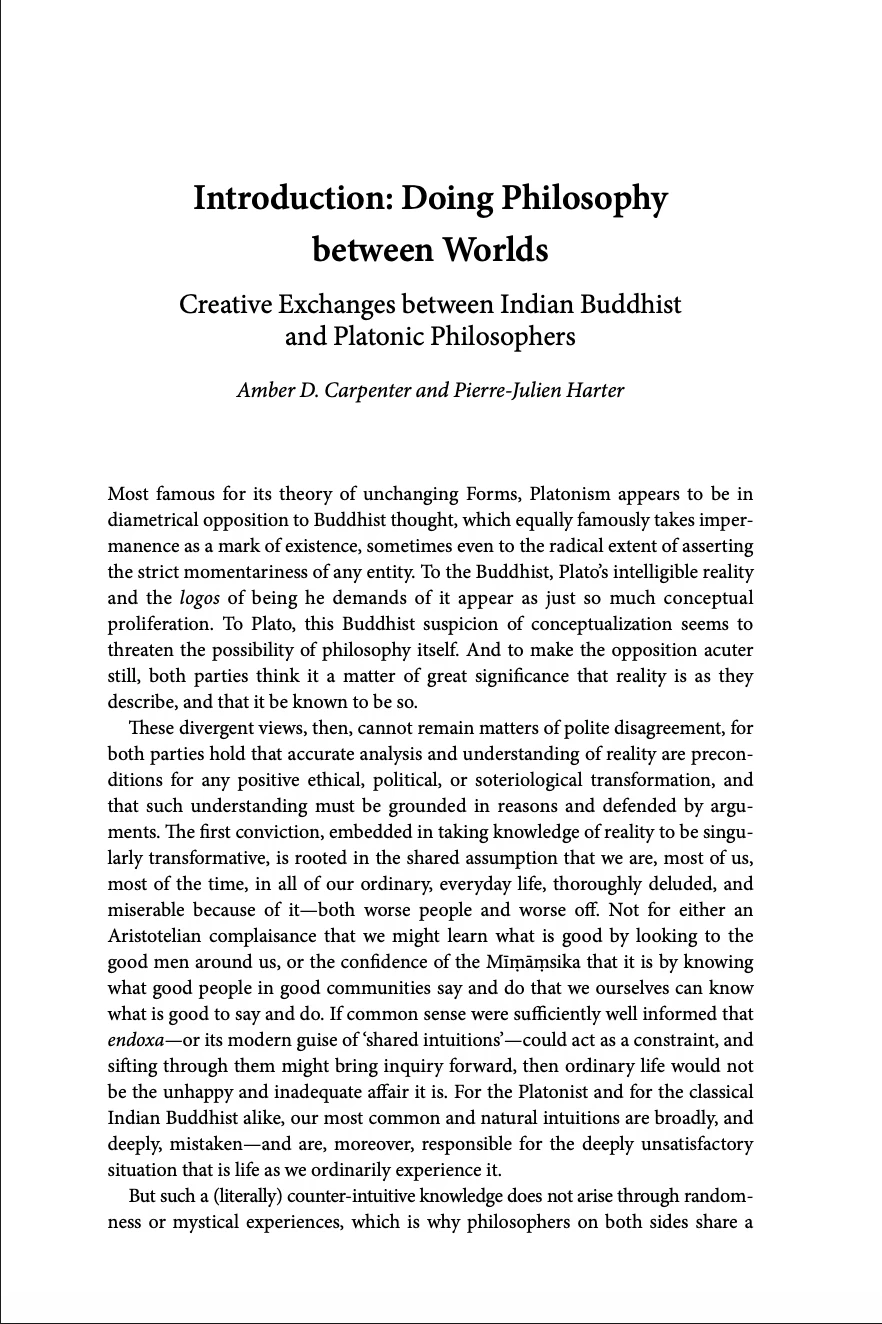 Introduction: Doing Philosophy between Worlds

Creative Exchanges between Indian Buddhist and Platonic Philosophers

Amber D. Carpenter and Pierre-Julien Harter

Most famous for its theory of unchanging Forms, Platonism appears to be in diametrical opposition to Buddhist thought, which equally famously takes impermanence as a mark of existence, sometimes even to the radical extent of asserting the strict momentariness of any entity. To the Buddhist, Plato's intelligible reality and the logos of being he demands of it appear as just so much conceptual proliferation. To Plato, this Buddhist suspicion of conceptualization seems to threaten the possibility of philosophy itself. And to make the opposition acuter still, both parties think it a matter of great significance that reality is as they describe, and that it be known to be so.

These divergent views, then, cannot remain matters of polite disagreement, for both parties hold that accurate analysis and understanding of reality are preconditions for any positive ethical, political, or soteriological transformation, and that such understanding must be grounded in reasons and defended by arguments. The first conviction, embedded in taking knowledge of reality to be singularly transformative, is rooted in the shared assumption that we are, most of us, most of the time, in all of our ordinary, everyday life, thoroughly deluded, and miserable because of it—both worse people and worse off. Not for either an Aristotelian complaisance that we might learn what is good by looking to the good men around us, or the confidence of the Mīṃāṃsika that it is by knowing what good people in good communities say and do that we ourselves can know what is good to say and do. If common sense were sufficiently well informed that endoxa—or its modern guise of 'shared intuitions'—could act as a constraint, and sifting through them might bring inquiry forward, then ordinary life would not be the unhappy and inadequate affair it is. For the Platonist and for the classical Indian Buddhist alike, our most common and natural intuitions are broadly, and deeply, mistaken—and are, moreover, responsible for the deeply unsatisfactory situation that is life as we ordinarily experience it.

But such a (literally) counter-intuitive knowledge does not arise through randomness or mystical experiences, which is why philosophers on both sides share a